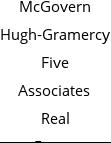 McGovern
Hugh-Gramercy
Five
Associates
Real